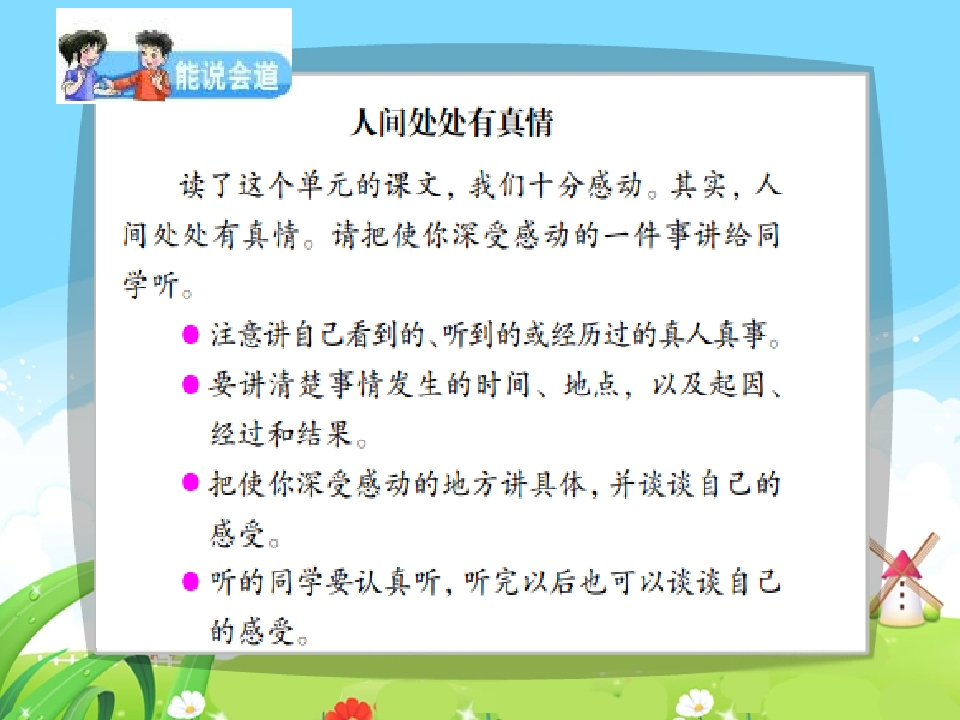 能说会道

人间处处有真情

读了这个单元的课文，我们十分感动。其实，人间处处有真情。请把使你深受感动的一件事讲给同学听。

• 注意讲自己看到的、听到的或经历过的真人真事。

• 要讲清楚事情发生的时间、地点，以及起因、经过和结果。

• 把使你深受感动的地方讲具体，并谈谈自己的感受。

• 听的同学要认真听，听完以后也可以谈谈自己的感受。